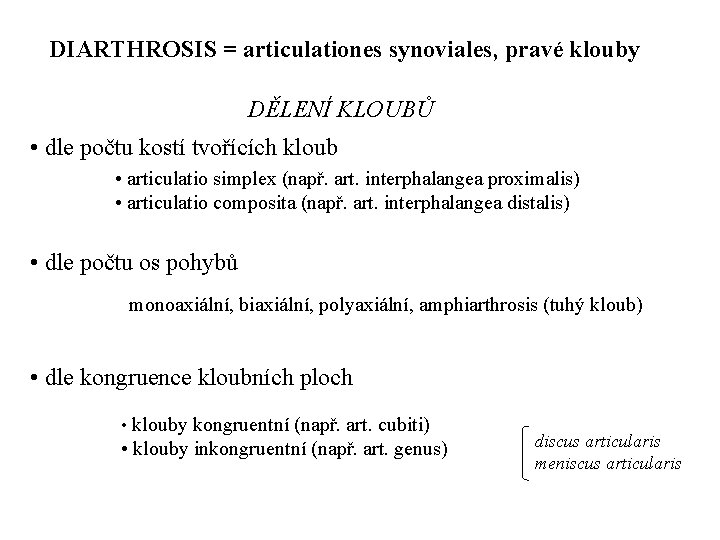 DIARTHROSIS = articulationes synoviales, pravé klouby

DĚLENÍ KLOUBŮ

• dle počtu kostí tvořících kloub

• articulatio simplex (např. art. interphalangea proximalis)
• articulatio composita (např. art. interphalangea distalis)

• dle počtu os pohybů

monoaxiální, biaxiální, polyaxiální, amphiarthrosis (tuhý kloub)

• dle kongruence kloubních ploch

• klouby kongruentní (např. art. cubiti)
• klouby inkongruentní (např. art. genus)

discus articularis
meniscus articularis